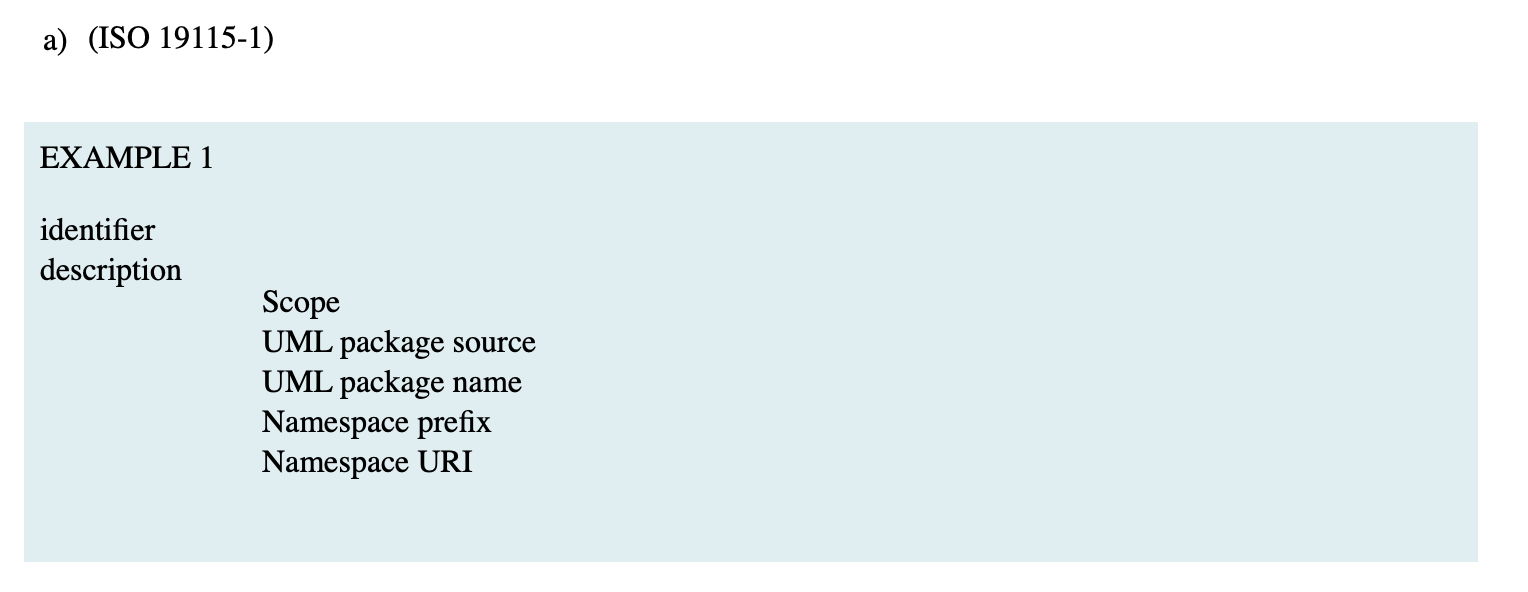 a) (ISO 19115-1)

EXAMPLE 1

identifier
description
Scope
UML package source
UML package name
Namespace prefix
Namespace URI